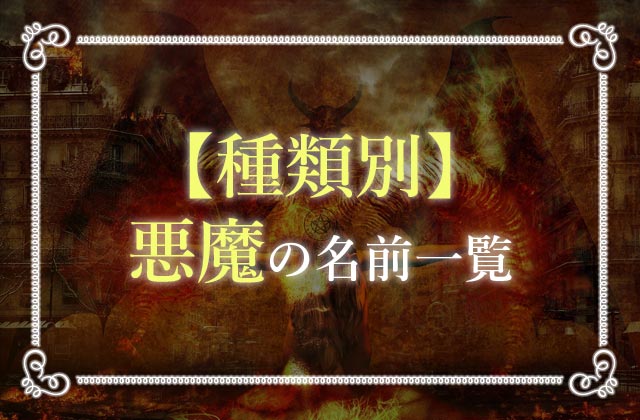 【種類別】
悪魔の名前一覧